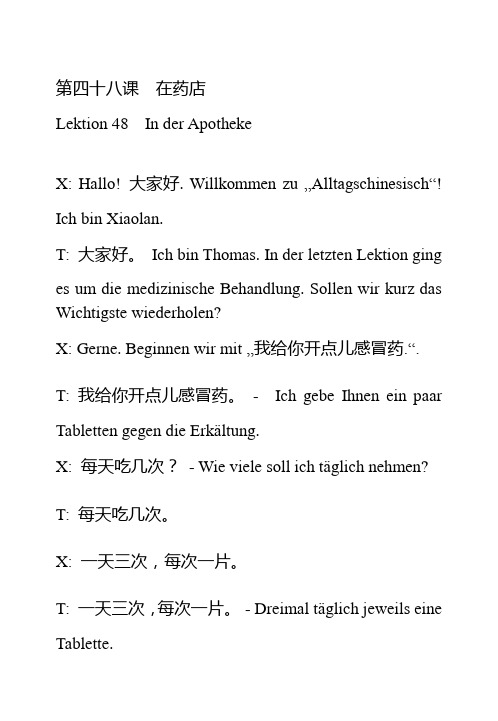 第四十八课　在药店

Lektion 48　In der Apotheke

X: Hallo! 大家好. Willkommen zu „Alltagschinesisch“! Ich bin Xiaolan.

T: 大家好。 Ich bin Thomas. In der letzten Lektion ging es um die medizinische Behandlung. Sollen wir kurz das Wichtigste wiederholen?

X: Gerne. Beginnen wir mit „我给你开点儿感冒药.“.

T: 我给你开点儿感冒药。 - Ich gebe Ihnen ein paar Tabletten gegen die Erkältung.

X: 每天吃几次？ - Wie viele soll ich täglich nehmen?

T: 每天吃几次。

X: 一天三次，每次一片。

T: 一天三次，每次一片。 - Dreimal täglich jeweils eine Tablette.